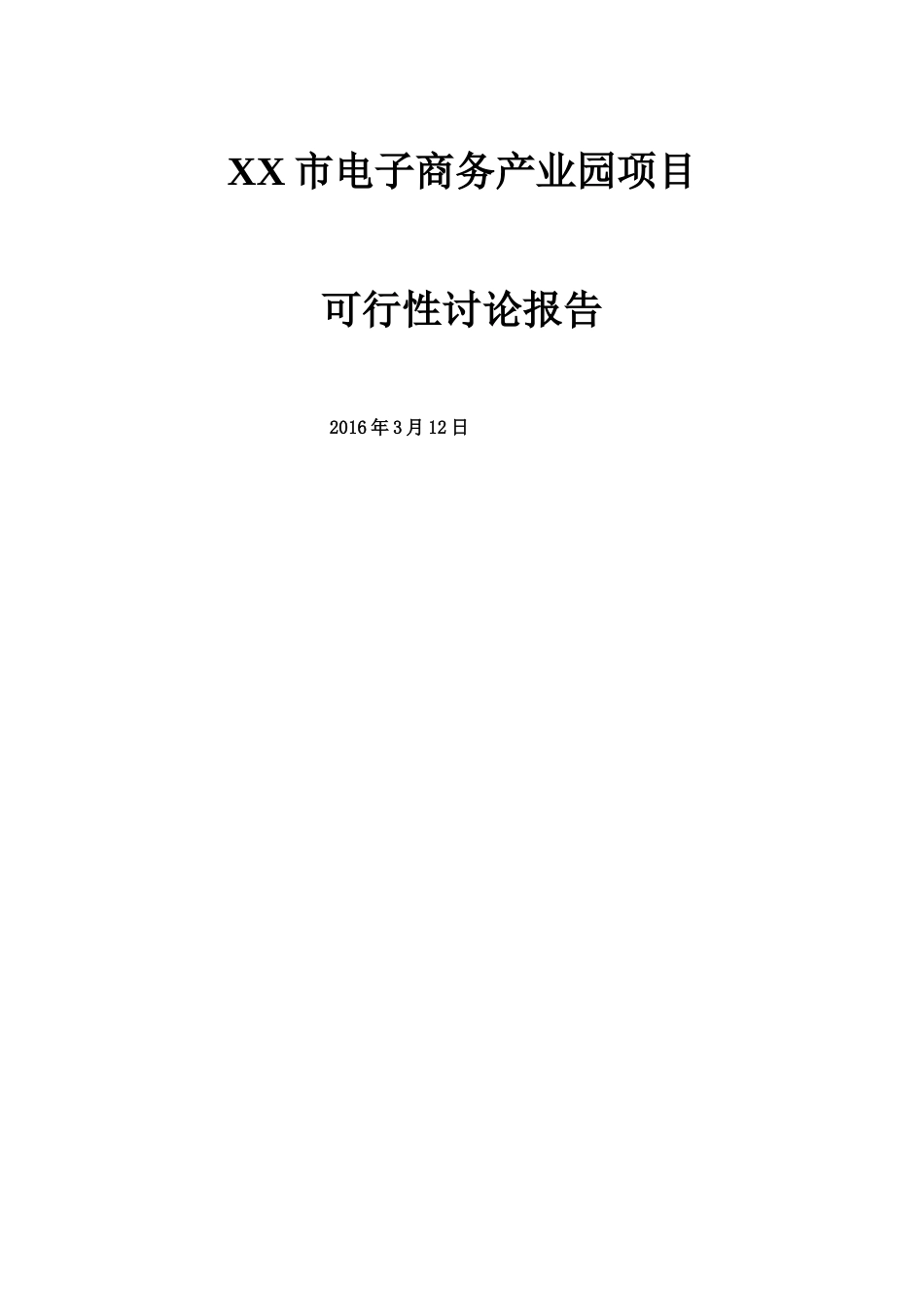 XX 市电子商务产业园项目

可行性讨论报告

2016 年 3 月 12 日